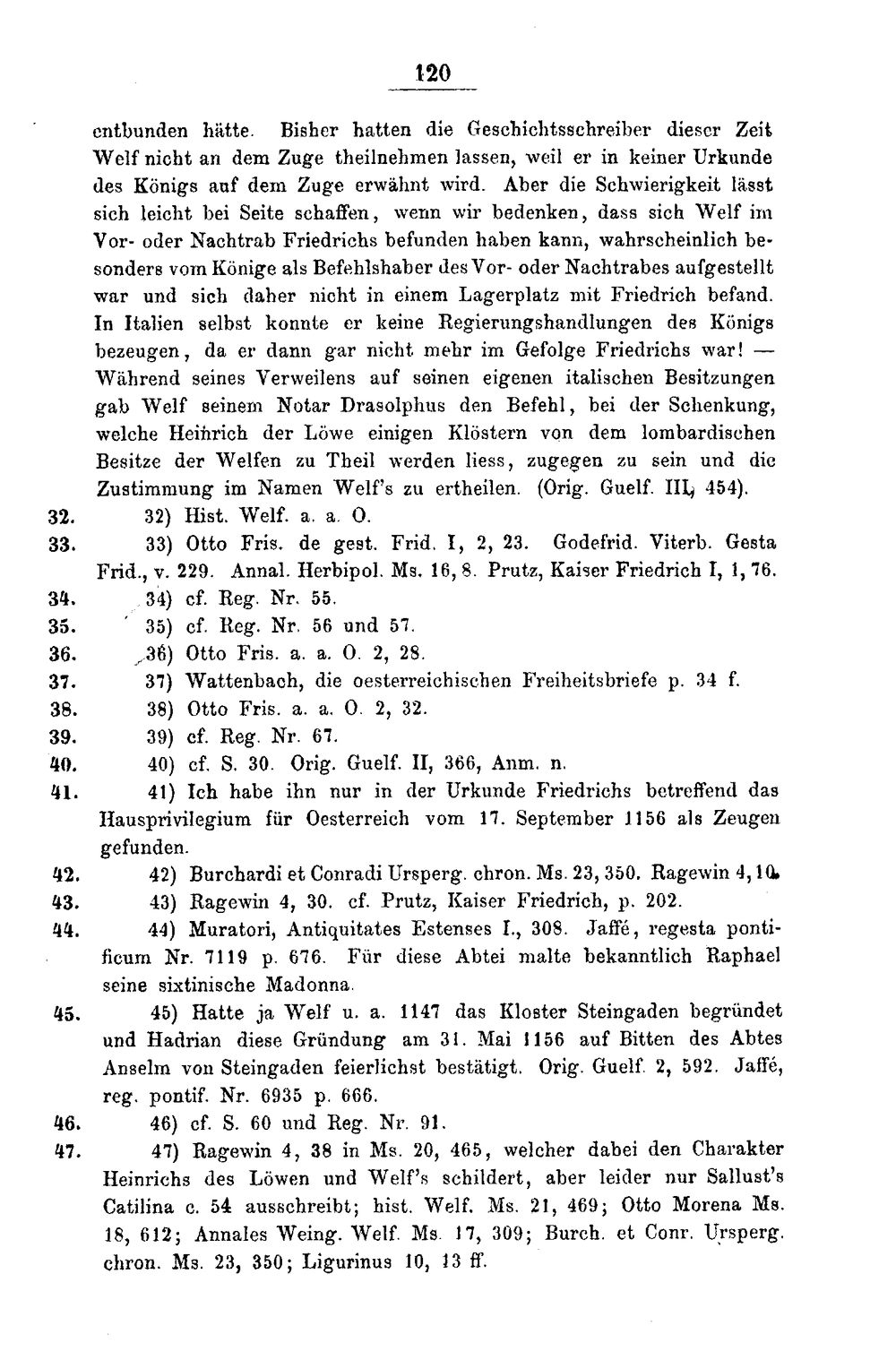 120

entbunden hätte. Bisher hatten die Geschichtsschreiber dieser Zeit Welf nicht an dem Zuge theilnehmen lassen, weil er in keiner Urkunde des Königs auf dem Zuge erwähnt wird. Aber die Schwierigkeit lässt sich leicht bei Seite schaffen, wenn wir bedenken, dass sich Welf im Vor- oder Nachtrab Friedrichs befunden haben kann, wahrscheinlich besonders vom Könige als Befehlshaber des Vor- oder Nachtrabes aufgestellt war und sich daher nicht in einem Lagerplatz mit Friedrich befand. In Italien selbst konnte er keine Regierungshandlungen des Königs bezeugen, da er dann gar nicht mehr im Gefolge Friedrichs war! — Während seines Verweilens auf seinen eigenen italischen Besitzungen gab Welf seinem Notar Drasolphus den Befehl, bei der Schenkung, welche Heinrich der Löwe einigen Klöstern von dem lombardischen Besitze der Welfen zu Theil werden liess, zugegen zu sein und die Zustimmung im Namen Welf's zu ertheilen. (Orig. Guelf. III, 454).

32. 32) Hist. Welf. a. a. O.

33. 33) Otto Fris. de gest. Frid. I, 2, 23. Godefrid. Viterb. Gesta Frid., v. 229. Annal. Herbipol. Ms. 16, 8. Prutz, Kaiser Friedrich I, 1, 76.

34. 34) cf. Reg. Nr. 55.

35. 35) cf. Reg. Nr. 56 und 57.

36. 36) Otto Fris. a. a. O. 2, 28.

37. 37) Wattenbach, die oesterreichischen Freiheitsbriefe p. 34 f.

38. 38) Otto Fris. a. a. O. 2, 32.

39. 39) cf. Reg. Nr. 67.

40. 40) cf. S. 30. Orig. Guelf. II, 366, Anm. n.

41. 41) Ich habe ihn nur in der Urkunde Friedrichs betreffend das Hausprivilegium für Oesterreich vom 17. September 1156 als Zeugen gefunden.

42. 42) Burchardi et Conradi Ursperg. chron. Ms. 23, 350. Ragewin 4, 10.

43. 43) Ragewin 4, 30. cf. Prutz, Kaiser Friedrich, p. 202.

44. 44) Muratori, Antiquitates Estenses I., 308. Jaffé, regesta pontificum Nr. 7119 p. 676. Für diese Abtei malte bekanntlich Raphael seine sixtinische Madonna.

45. 45) Hatte ja Welf u. a. 1147 das Kloster Steingaden begründet und Hadrian diese Gründung am 31. Mai 1156 auf Bitten des Abtes Anselm von Steingaden feierlichst bestätigt. Orig. Guelf. 2, 592. Jaffé, reg. pontif. Nr. 6935 p. 666.

46. 46) cf. S. 60 und Reg. Nr. 91.

47. 47) Ragewin 4, 38 in Ms. 20, 465, welcher dabei den Charakter Heinrichs des Löwen und Welf's schildert, aber leider nur Sallust's Catilina c. 54 ausschreibt; hist. Welf. Ms. 21, 469; Otto Morena Ms. 18, 612; Annales Weing. Welf. Ms. 17, 309; Burch. et Conr. Ursperg. chron. Ms. 23, 350; Ligurinus 10, 13 ff.